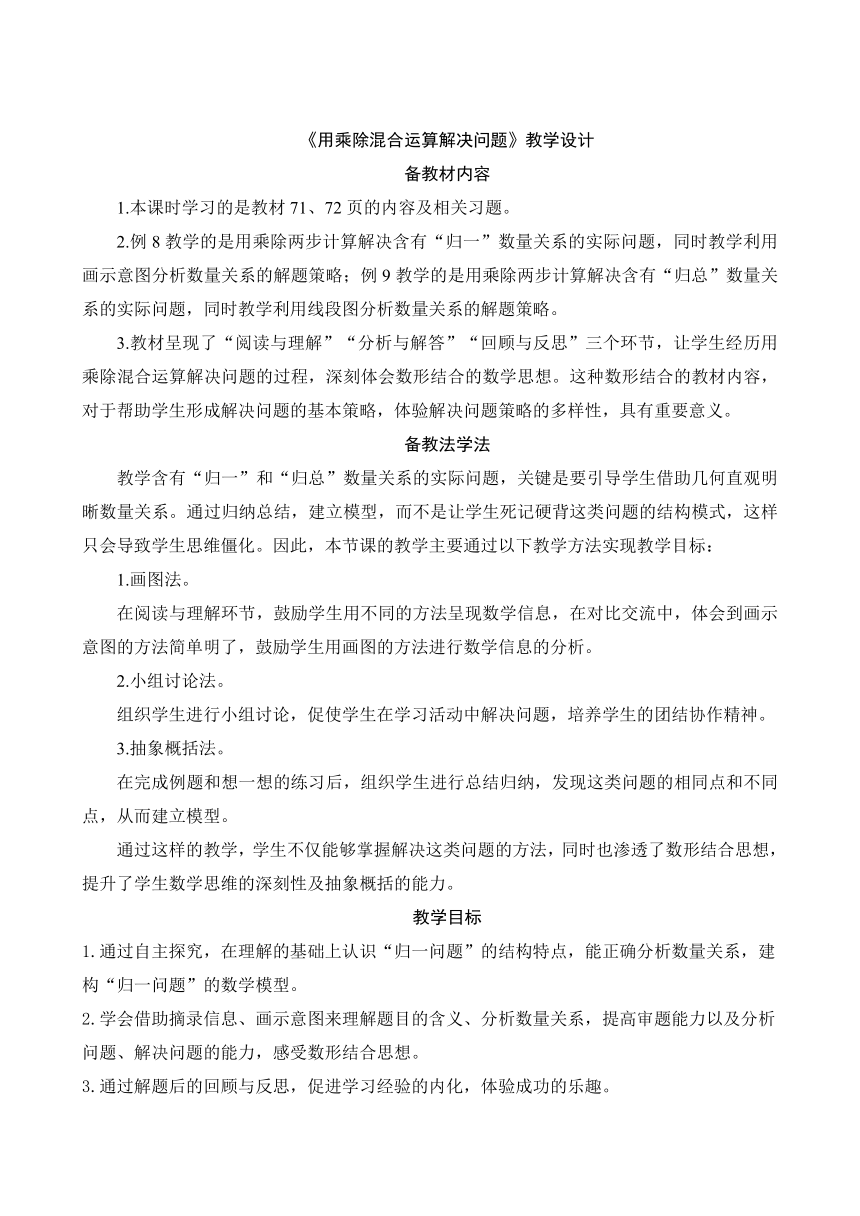 《用乘除混合运算解决问题》教学设计

备教材内容

1.本课时学习的是教材 71、72 页的内容及相关习题。

2.例 8 教学的是用乘除两步计算解决含有“归一”数量关系的实际问题，同时教学利用画示意图分析数量关系的解题策略；例 9 教学的是用乘除两步计算解决含有“归总”数量关系的实际问题，同时教学利用线段图分析数量关系的解题策略。

3.教材呈现了“阅读与理解”“分析与解答”“回顾与反思”三个环节，让学生经历用乘除混合运算解决问题的过程，深刻体会数形结合的数学思想。这种数形结合的教材内容，对于帮助学生形成解决问题的基本策略，体验解决问题策略的多样性，具有重要意义。

备教法学法

教学含有“归一”和“归总”数量关系的实际问题，关键是要引导学生借助几何直观明晰数量关系。通过归纳总结，建立模型，而不是让学生死记硬背这类问题的结构模式，这样只会导致学生思维僵化。因此，本节课的教学主要通过以下教学方法实现教学目标：

1.画图法。

在阅读与理解环节，鼓励学生用不同的方法呈现数学信息，在对比交流中，体会到画示意图的方法简单明了，鼓励学生用画图的方法进行数学信息的分析。

2.小组讨论法。

组织学生进行小组讨论，促使学生在学习活动中解决问题，培养学生的团结协作精神。

3.抽象概括法。

在完成例题和想一想的练习后，组织学生进行总结归纳，发现这类问题的相同点和不同点，从而建立模型。

通过这样的教学，学生不仅能够掌握解决这类问题的方法，同时也渗透了数形结合思想，提升了学生数学思维的深刻性及抽象概括的能力。

教学目标

1. 通过自主探究，在理解的基础上认识“归一问题”的结构特点，能正确分析数量关系，建构“归一问题”的数学模型。

2. 学会借助摘录信息、画示意图来理解题目的含义、分析数量关系，提高审题能力以及分析问题、解决问题的能力，感受数形结合思想。

3. 通过解题后的回顾与反思，促进学习经验的内化，体验成功的乐趣。